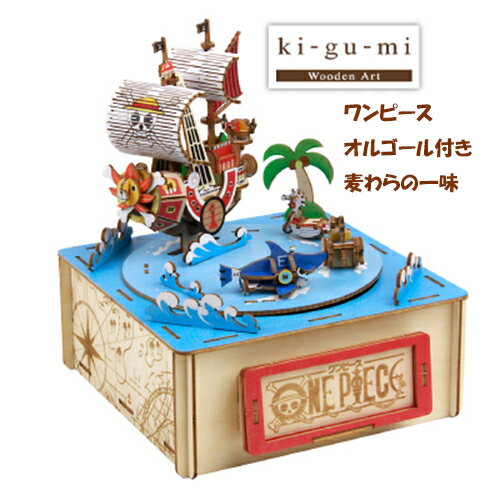 ki-gu-mi
Wooden Art

ワンピース
オルゴール付き
麦わらの一味

ワンピース
ONE PIECE